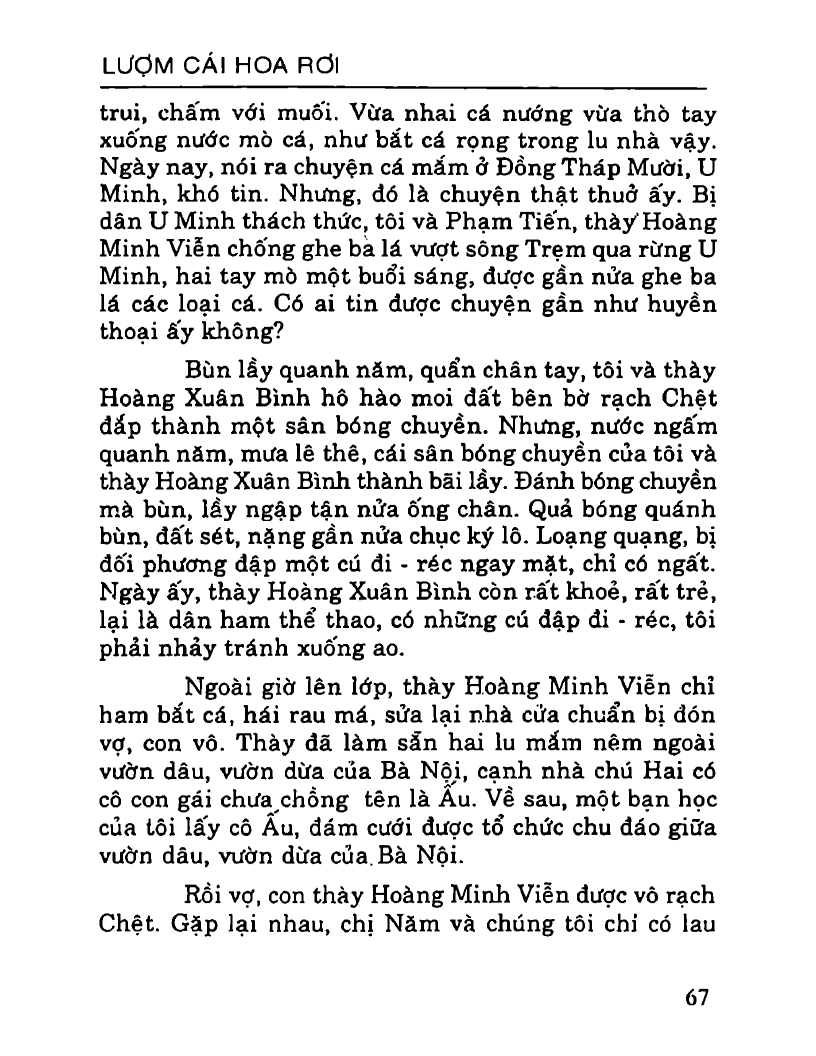 LƯỢM CÁI HOA RƠI

trui, chấm với muối. Vừa nhai cá nướng vừa thò tay xuống nước mò cá, như bắt cá rọng trong lu nhà vậy. Ngày nay, nói ra chuyện cá mắm ở Đồng Tháp Mười, U Minh, khó tin. Nhưng, đó là chuyện thật thuở ấy. Bị dân U Minh thách thức, tôi và Phạm Tiến, thầy Hoàng Minh Viễn chống ghe ba lá vượt sông Trẹm qua rừng U Minh, hai tay mò một buổi sáng, được gần nửa ghe ba lá các loại cá. Có ai tin được chuyện gần như huyền thoại ấy không?

Bùn lầy quanh năm, quẩn chân tay, tôi và thầy Hoàng Xuân Bình hô hào moi đất bên bờ rạch Chệt đắp thành một sân bóng chuyền. Nhưng, nước ngấm quanh năm, mưa lê thê, cái sân bóng chuyền của tôi và thầy Hoàng Xuân Bình thành bãi lầy. Đánh bóng chuyền mà bùn, lầy ngập tận nửa ống chân. Quả bóng quánh bùn, đất sét, nặng gần nửa chục ký lô. Loạng quạng, bị đối phương đập một cú đi - réc ngay mặt, chỉ có ngất. Ngày ấy, thầy Hoàng Xuân Bình còn rất khoẻ, rất trẻ, lại là dân ham thể thao, có những cú đập đi - réc, tôi phải nhảy tránh xuống ao.

Ngoài giờ lên lớp, thầy Hoàng Minh Viễn chỉ ham bắt cá, hái rau má, sửa lại nhà cửa chuẩn bị đón vợ, con vô. Thầy đã làm sẵn hai lu mắm nêm ngoài vườn dâu, vườn dừa của Bà Nội, cạnh nhà chú Hai có cô con gái chưa chồng tên là Ấu. Về sau, một bạn học của tôi lấy cô Ấu, đám cưới được tổ chức chu đáo giữa vườn dâu, vườn dừa của Bà Nội.

Rồi vợ, con thầy Hoàng Minh Viễn được vô rạch Chệt. Gặp lại nhau, chị Năm và chúng tôi chỉ có lau

67